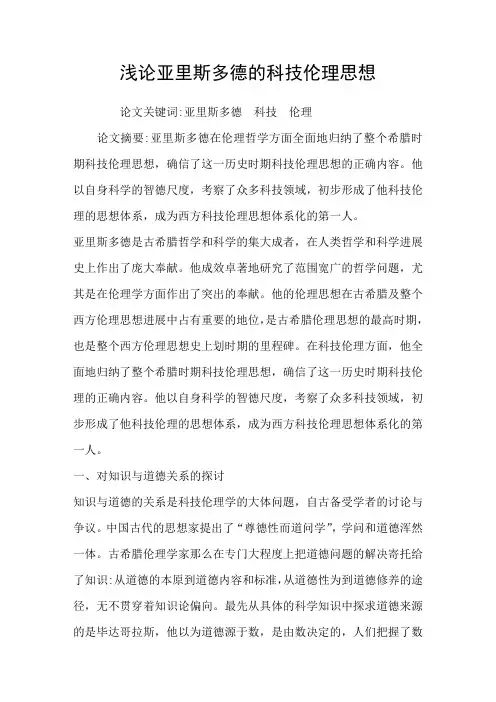 浅论亚里斯多德的科技伦理思想

论文关键词:亚里斯多德　科技　伦理

论文摘要:亚里斯多德在伦理哲学方面全面地归纳了整个希腊时期科技伦理思想，确信了这一历史时期科技伦理思想的正确内容。他以自身科学的智德尺度，考察了众多科技领域，初步形成了他科技伦理的思想体系，成为西方科技伦理思想体系化的第一人。

亚里斯多德是古希腊哲学和科学的集大成者，在人类哲学和科学进展史上作出了庞大奉献。他成效卓著地研究了范围宽广的哲学问题，尤其是在伦理学方面作出了突出的奉献。他的伦理思想在古希腊及整个西方伦理思想进展中占有重要的地位，是古希腊伦理思想的最高时期，也是整个西方伦理思想史上划时期的里程碑。在科技伦理方面，他全面地归纳了整个希腊时期科技伦理思想，确信了这一历史时期科技伦理的正确内容。他以自身科学的智德尺度，考察了众多科技领域，初步形成了他科技伦理的思想体系，成为西方科技伦理思想体系化的第一人。

一、对知识与道德关系的探讨

知识与道德的关系是科技伦理学的大体问题，自古备受学者的讨论与争议。中国古代的思想家提出了“尊德性而道问学”，学问和道德浑然一体。古希腊伦理学家那么在专门大程度上把道德问题的解决寄托给了知识:从道德的本原到道德内容和标准，从道德性为到道德修养的途径，无不贯穿着知识论偏向。最先从具体的科学知识中探求道德来源的是毕达哥拉斯，他以为道德源于数，是由数决定的，人们把握了数